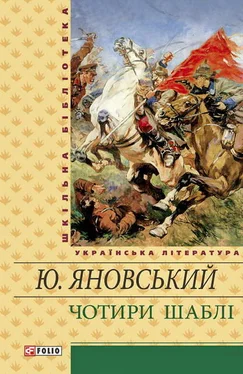 ШКІЛЬНА БІБЛІОТЕКА

УКРАЇНСЬКА ЛІТЕРАТУРА

Ю. ЯНОВСЬКИЙ

ЧОТИРИ ШАБЛІ

FOLIO